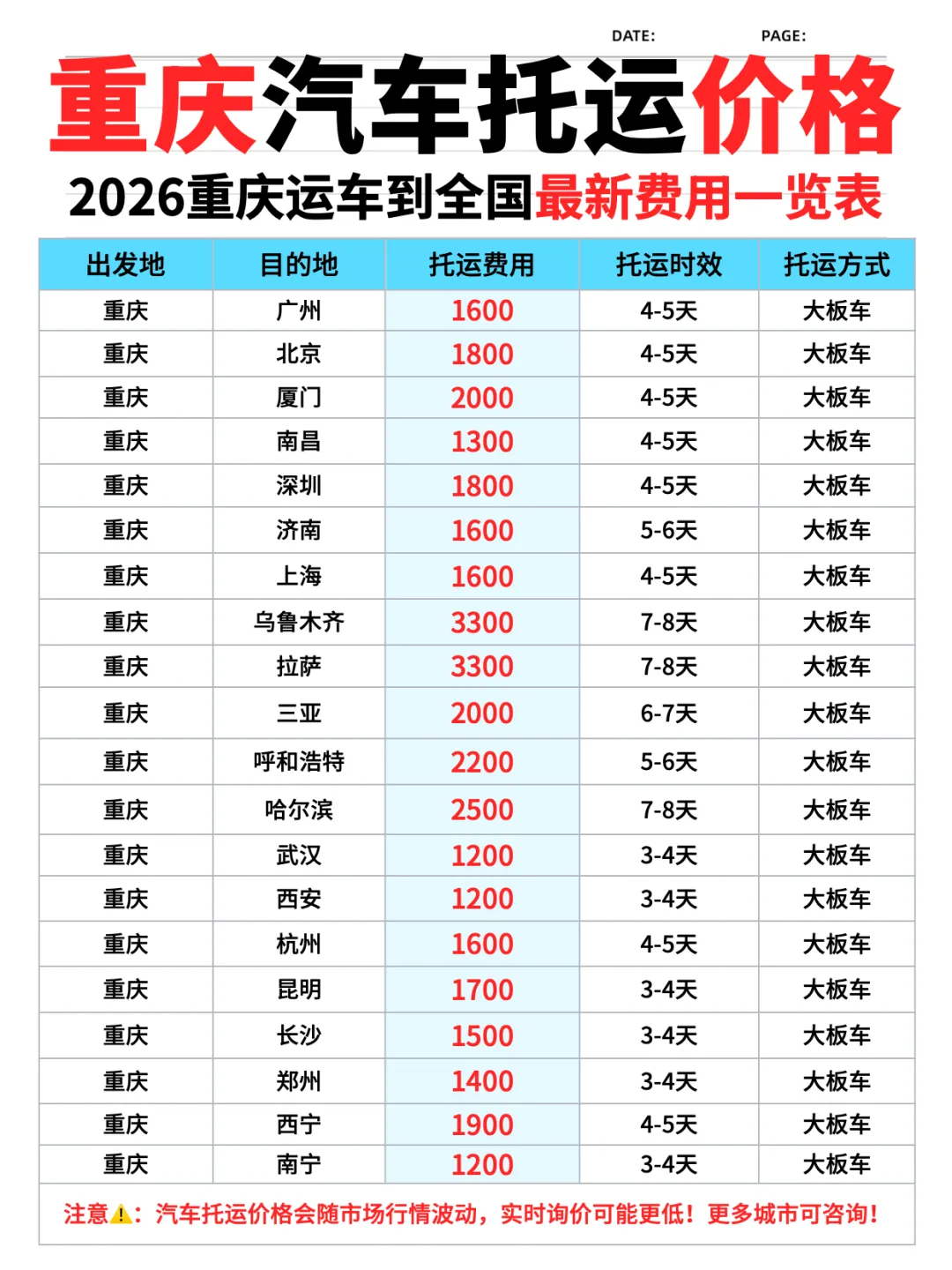 DATE: PAGE:

重庆汽车托运价格

2026重庆运车到全国最新费用一览表

| 出发地 | 目的地 | 托运费用 | 托运时效 | 托运方式 |
|---|---|---|---|---|
| 重庆 | 广州 | 1600 | 4-5天 | 大板车 |
| 重庆 | 北京 | 1800 | 4-5天 | 大板车 |
| 重庆 | 厦门 | 2000 | 4-5天 | 大板车 |
| 重庆 | 南昌 | 1300 | 4-5天 | 大板车 |
| 重庆 | 深圳 | 1800 | 4-5天 | 大板车 |
| 重庆 | 济南 | 1600 | 5-6天 | 大板车 |
| 重庆 | 上海 | 1600 | 4-5天 | 大板车 |
| 重庆 | 乌鲁木齐 | 3300 | 7-8天 | 大板车 |
| 重庆 | 拉萨 | 3300 | 7-8天 | 大板车 |
| 重庆 | 三亚 | 2000 | 6-7天 | 大板车 |
| 重庆 | 呼和浩特 | 2200 | 5-6天 | 大板车 |
| 重庆 | 哈尔滨 | 2500 | 7-8天 | 大板车 |
| 重庆 | 武汉 | 1200 | 3-4天 | 大板车 |
| 重庆 | 西安 | 1200 | 3-4天 | 大板车 |
| 重庆 | 杭州 | 1600 | 4-5天 | 大板车 |
| 重庆 | 昆明 | 1700 | 3-4天 | 大板车 |
| 重庆 | 长沙 | 1500 | 3-4天 | 大板车 |
| 重庆 | 郑州 | 1400 | 3-4天 | 大板车 |
| 重庆 | 西宁 | 1900 | 4-5天 | 大板车 |
| 重庆 | 南宁 | 1200 | 3-4天 | 大板车 |

注意⚠️：汽车托运价格会随市场行情波动，实时询价可能更低！更多城市可咨询！